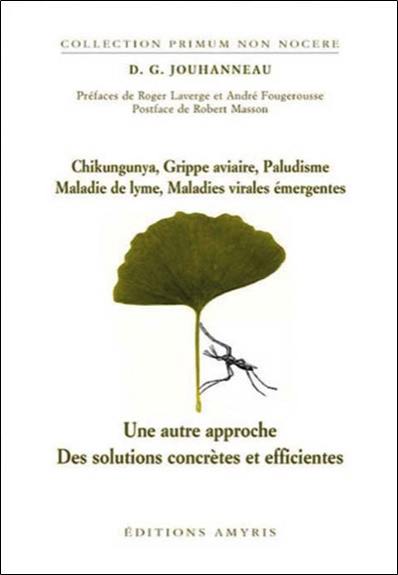 COLLECTION PRIMUM NON NOCERE

D. G. JOUHANNEAU

Préfaces de Roger Laverge et André Fougerousse
Postface de Robert Masson

Chikungunya, Grippe aviaire, Paludisme
Maladie de lyme, Maladies virales émergentes

Une autre approche
Des solutions concrètes et efficientes

ÉDITIONS AMYRIS